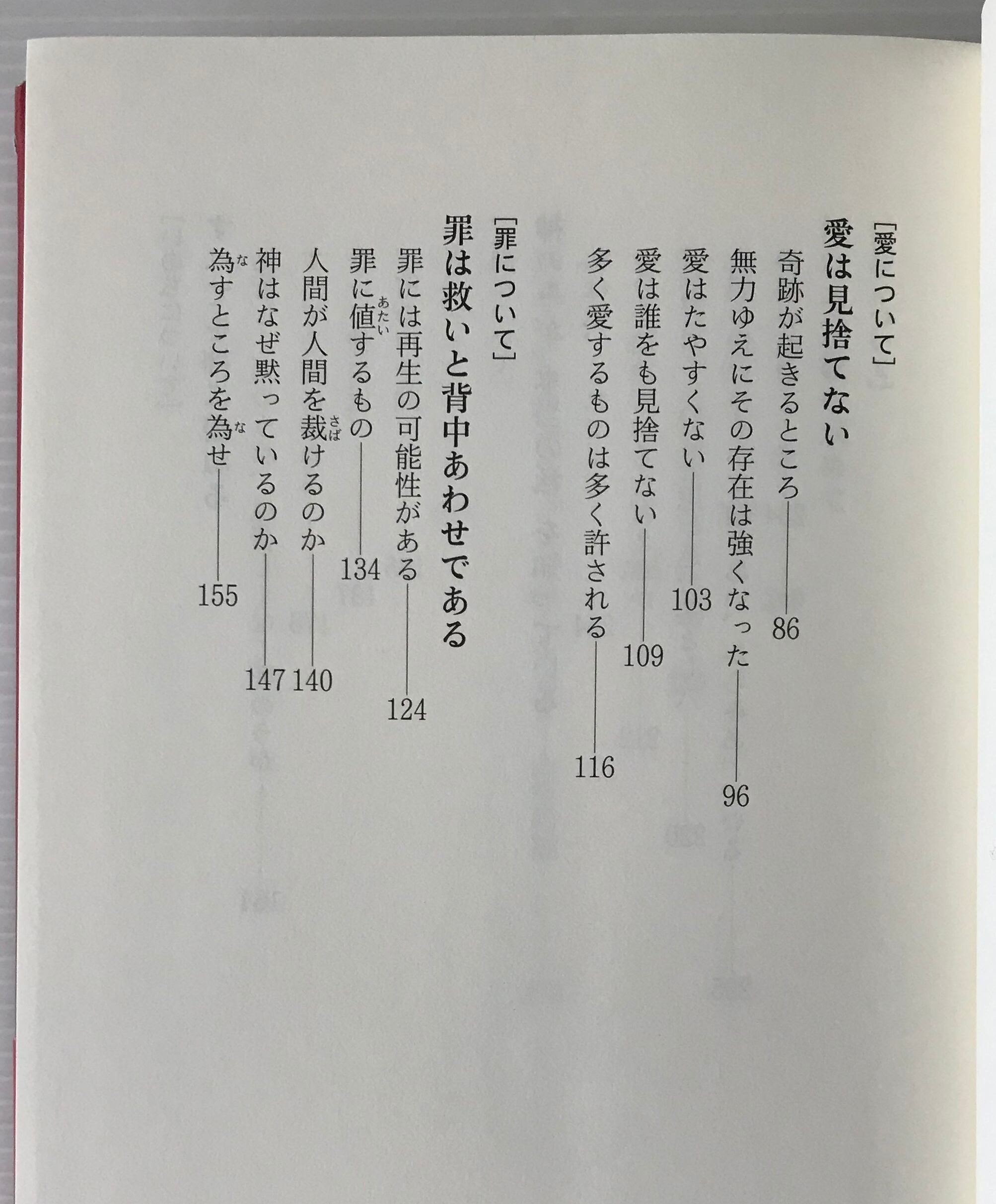 ［愛について］

愛は見捨てない

奇跡が起きるところ――86

無力ゆえにその存在は強くなった――96

愛はたやすくない――103

愛は誰をも見捨てない――109

多く愛するものは多く許される――116

［罪について］

罪は救いと背中あわせである

罪には再生の可能性がある――124

罪に値（あたい）するもの――134

人間が人間を裁（さば）けるのか――140

神はなぜ黙っているのか――147

為（な）すところを為（な）せ――155